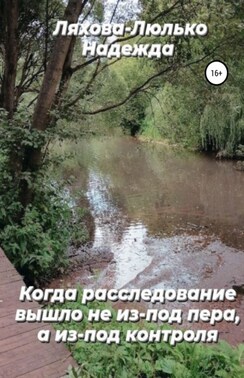 Ляхова-Люлько Надежда

16+

Когда расследование вышло не из-под пера, а из-под контроля